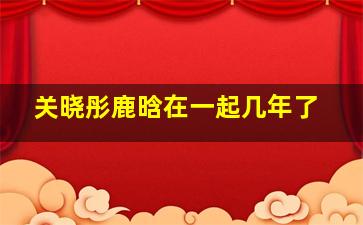 关晓彤鹿晗在一起几年了